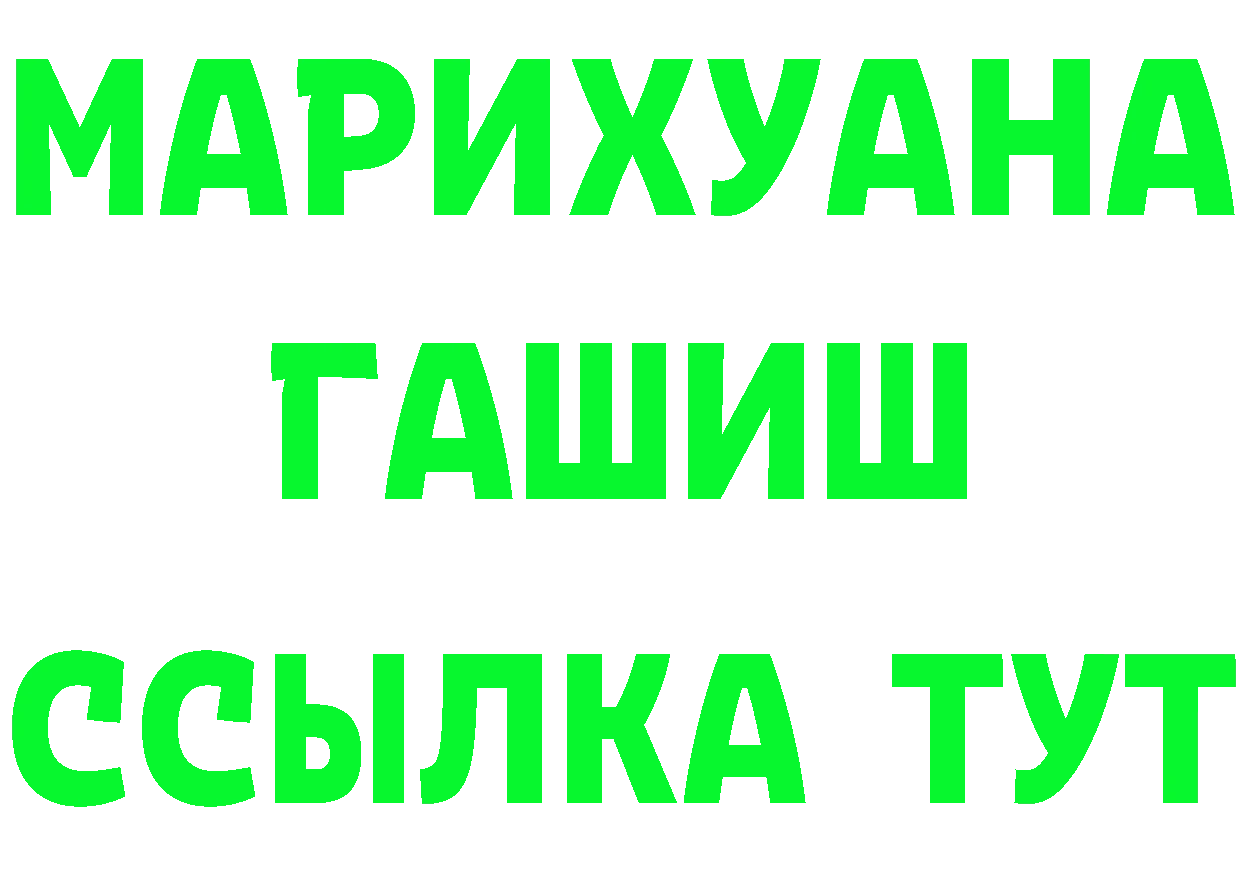 МАРИХУАНА
ГАШИШ
ССЫЛКА ТУТ